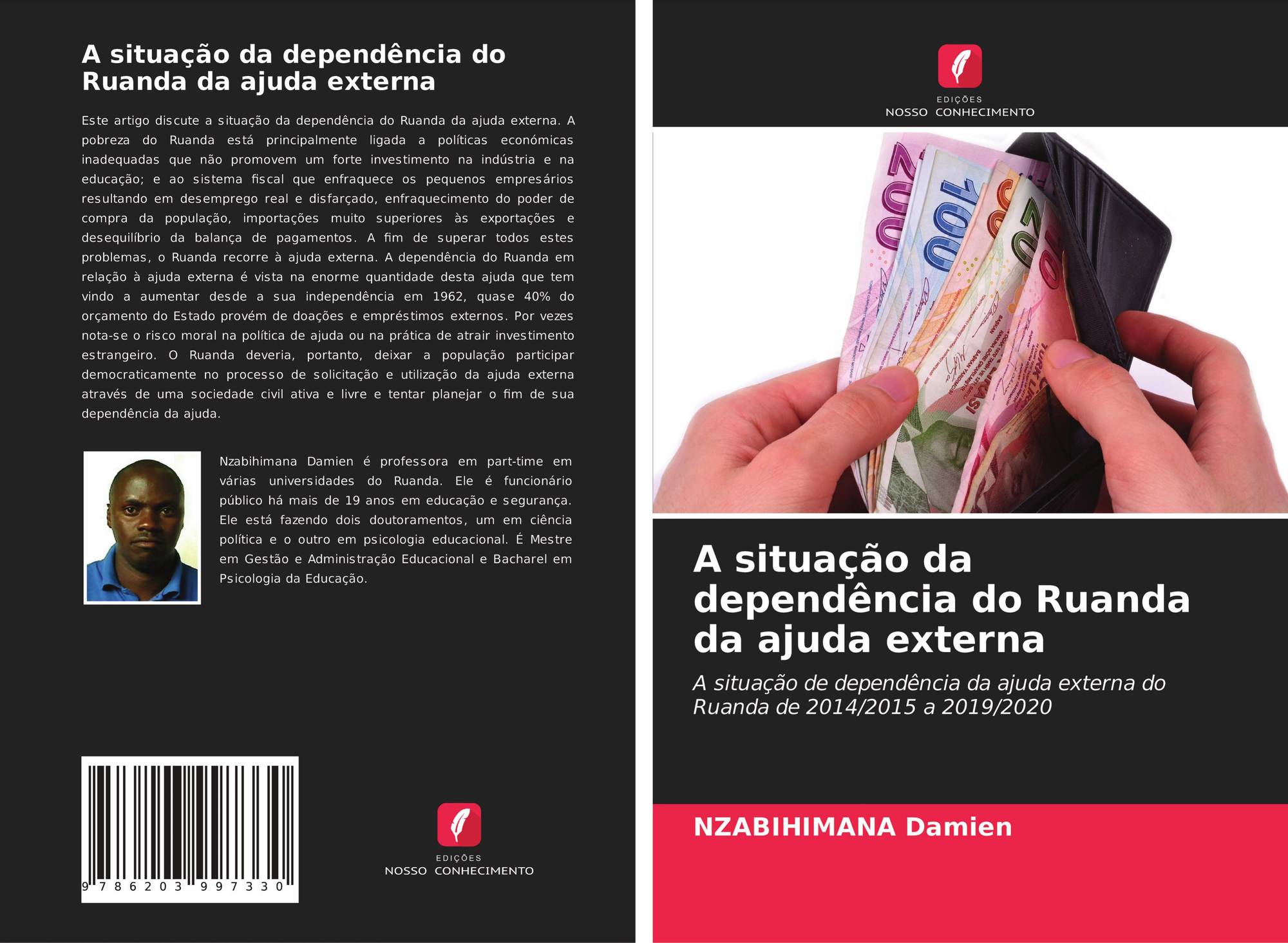 A situação da dependência do Ruanda da ajuda externa

Este artigo discute a situação da dependência do Ruanda da ajuda externa. A pobreza do Ruanda está principalmente ligada a políticas económicas inadequadas que não promovem um forte investimento na indústria e na educação; e ao sistema fiscal que enfraquece os pequenos empresários resultando em desemprego real e disfarçado, enfraquecimento do poder de compra da população, importações muito superiores às exportações e desequilíbrio da balança de pagamentos. A fim de superar todos estes problemas, o Ruanda recorre à ajuda externa. A dependência do Ruanda em relação à ajuda externa é vista na enorme quantidade desta ajuda que tem vindo a aumentar desde a sua independência em 1962, quase 40% do orçamento do Estado provém de doações e empréstimos externos. Por vezes nota-se o risco moral na política de ajuda ou na prática de atrair investimento estrangeiro. O Ruanda deveria, portanto, deixar a população participar democraticamente no processo de solicitação e utilização da ajuda externa através de uma sociedade civil ativa e livre e tentar planejar o fim de sua dependência da ajuda.

Nzabihimana Damien é professora em part-time em várias universidades do Ruanda. Ele é funcionário público há mais de 19 anos em educação e segurança. Ele está fazendo dois doutoramentos, um em ciência política e o outro em psicologia educacional. É Mestre em Gestão e Administração Educacional e Bacharel em Psicologia da Educação.

9 786203 997330

EDIÇÕES
NOSSO CONHECIMENTO

EDIÇÕES
NOSSO CONHECIMENTO

A situação da dependência do Ruanda da ajuda externa

A situação de dependência da ajuda externa do Ruanda de 2014/2015 a 2019/2020

NZABIHIMANA Damien